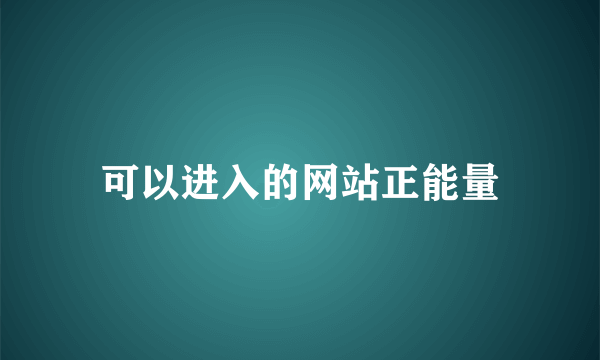 可以进入的网站正能量